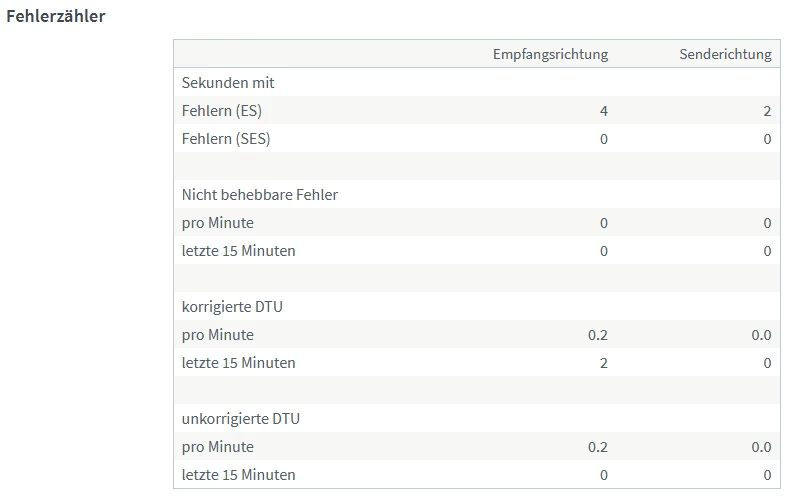 Fehlerzähler

| | Empfangsrichtung | Senderichtung |
|---|---|---|
| Sekunden mit | | |
| Fehlern (ES) | 4 | 2 |
| Fehlern (SES) | 0 | 0 |
| | | |
| Nicht behebbare Fehler | | |
| pro Minute | 0 | 0 |
| letzte 15 Minuten | 0 | 0 |
| | | |
| korrigierte DTU | | |
| pro Minute | 0.2 | 0.0 |
| letzte 15 Minuten | 2 | 0 |
| | | |
| unkorrigierte DTU | | |
| pro Minute | 0.2 | 0.0 |
| letzte 15 Minuten | 0 | 0 |